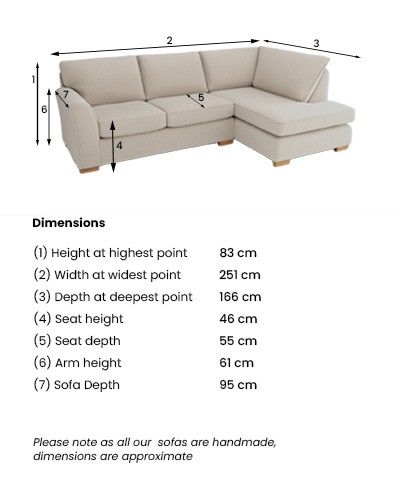 2
3
1
7
5
6
4

Dimensions

| | |
|---|---|
| (1) Height at highest point | 83 cm |
| (2) Width at widest point | 251 cm |
| (3) Depth at deepest point | 166 cm |
| (4) Seat height | 46 cm |
| (5) Seat depth | 55 cm |
| (6) Arm height | 61 cm |
| (7) Sofa Depth | 95 cm |

Please note as all our sofas are handmade, dimensions are approximate